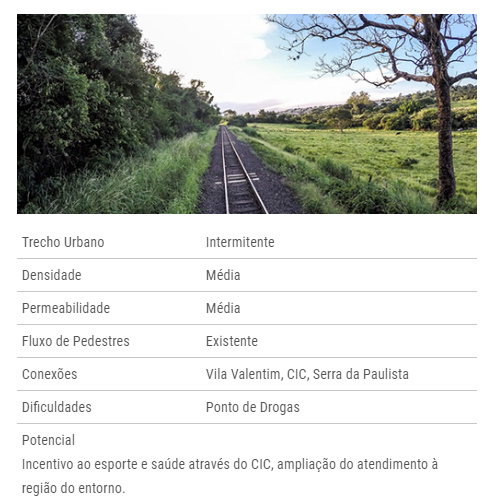 | | |
|---|---|
| Trecho Urbano | Intermitente |
| Densidade | Média |
| Permeabilidade | Média |
| Fluxo de Pedestres | Existente |
| Conexões | Vila Valentim, CIC, Serra da Paulista |
| Dificuldades | Ponto de Drogas |

Potencial
Incentivo ao esporte e saúde através do CIC, ampliação do atendimento à região do entorno.